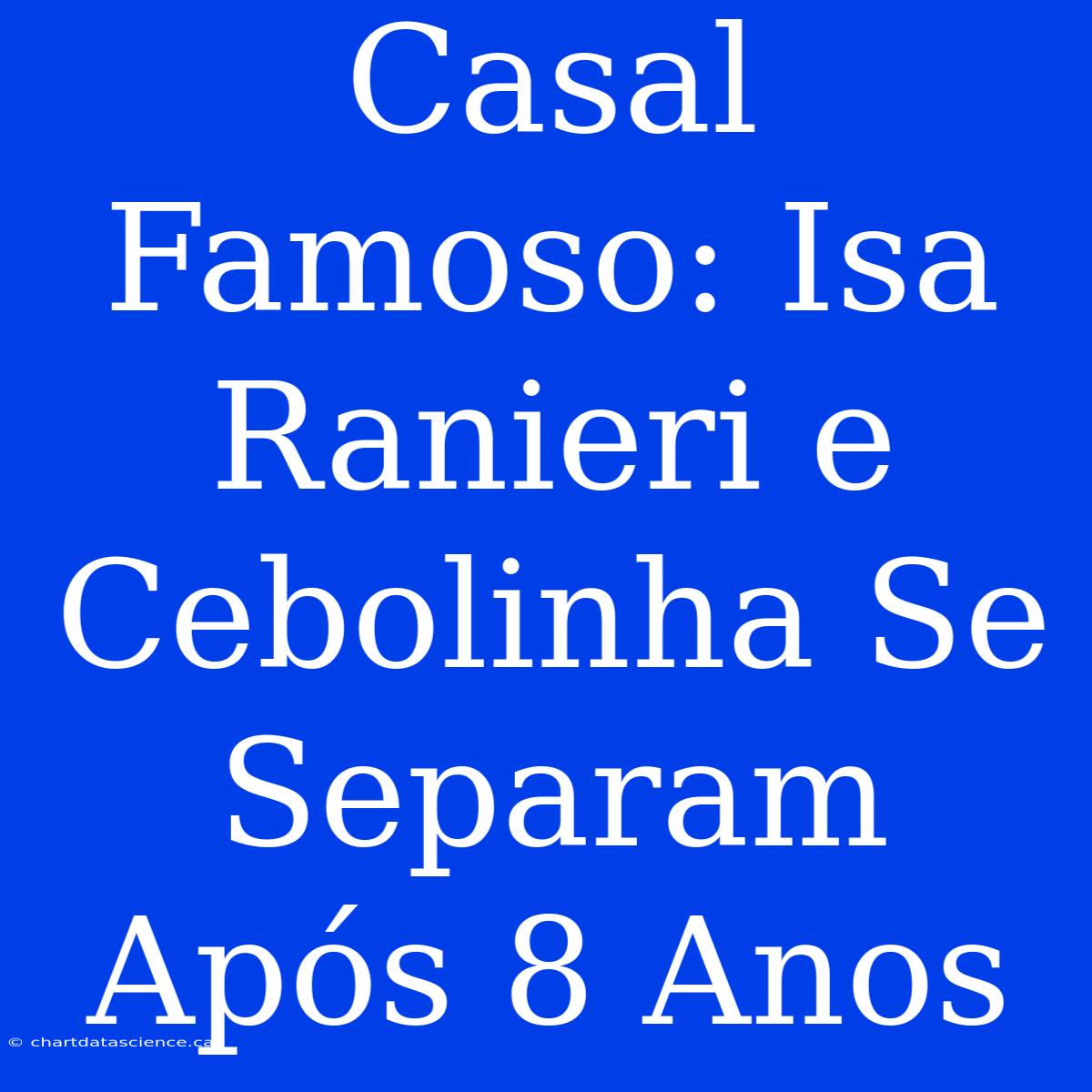 Casal Famoso: Isa Ranieri e Cebolinha Se Separam Após 8 Anos

© chartdatascience.ca